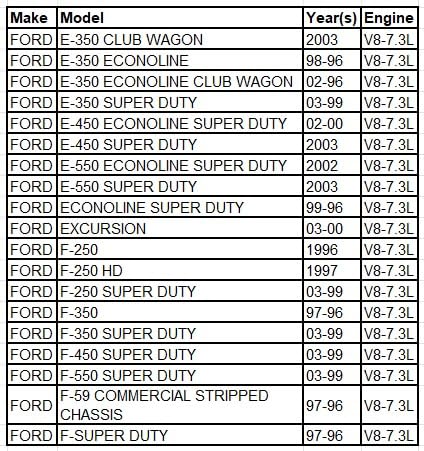 | Make | Model | Year(s) | Engine |
|---|---|---|---|
| FORD | E-350 CLUB WAGON | 2003 | V8-7.3L |
| FORD | E-350 ECONOLINE | 98-96 | V8-7.3L |
| FORD | E-350 ECONOLINE CLUB WAGON | 02-96 | V8-7.3L |
| FORD | E-350 SUPER DUTY | 03-99 | V8-7.3L |
| FORD | E-450 ECONOLINE SUPER DUTY | 02-00 | V8-7.3L |
| FORD | E-450 SUPER DUTY | 2003 | V8-7.3L |
| FORD | E-550 ECONOLINE SUPER DUTY | 2002 | V8-7.3L |
| FORD | E-550 SUPER DUTY | 2003 | V8-7.3L |
| FORD | ECONOLINE SUPER DUTY | 99-96 | V8-7.3L |
| FORD | EXCURSION | 03-00 | V8-7.3L |
| FORD | F-250 | 1996 | V8-7.3L |
| FORD | F-250 HD | 1997 | V8-7.3L |
| FORD | F-250 SUPER DUTY | 03-99 | V8-7.3L |
| FORD | F-350 | 97-96 | V8-7.3L |
| FORD | F-350 SUPER DUTY | 03-99 | V8-7.3L |
| FORD | F-450 SUPER DUTY | 03-99 | V8-7.3L |
| FORD | F-550 SUPER DUTY | 03-99 | V8-7.3L |
| FORD | F-59 COMMERCIAL STRIPPED CHASSIS | 97-96 | V8-7.3L |
| FORD | F-SUPER DUTY | 97-96 | V8-7.3L |